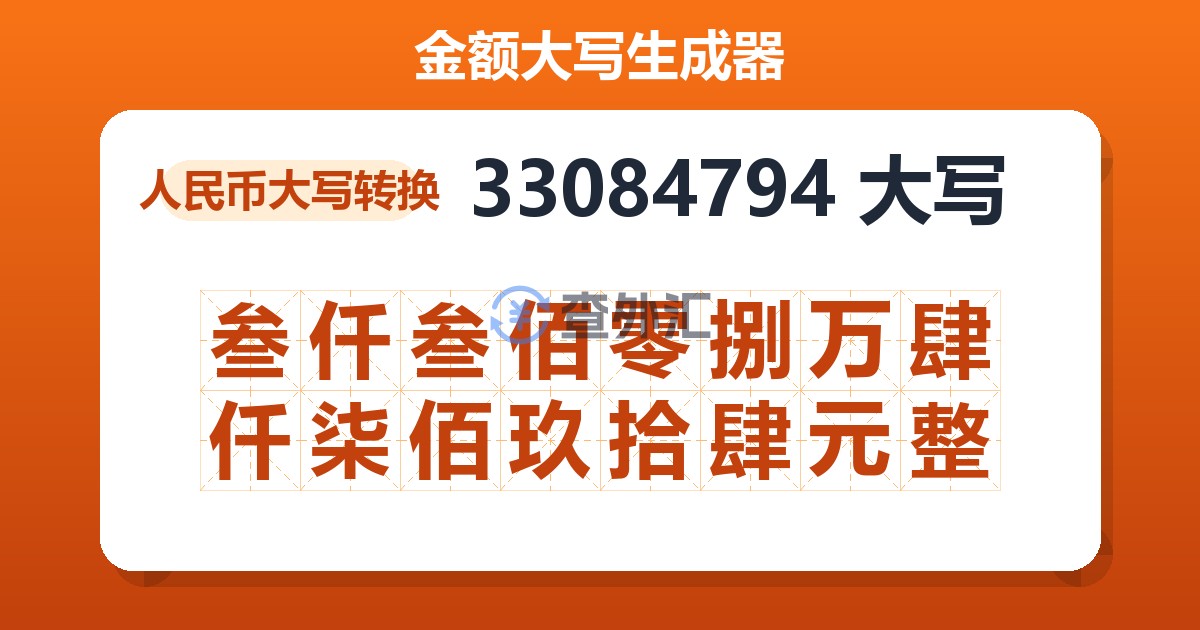 金额大写生成器

人民币大写转换

33084794 大写

查外汇

叁仟叁佰零捌万肆仟柒佰玖拾肆元整